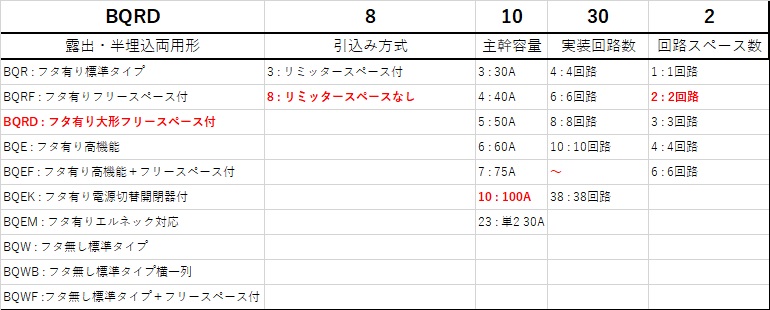 | BQRD | 8 | 10 | 30 | 2 |
|---|---|---|---|---|
| 露出・半埋込両用形 | 引込み方式 | 主幹容量 | 実装回路数 | 回路スペース数 |
| BQR：フタ有り標準タイプ | 3：リミッタースペース付 | 3：30A | 4：4回路 | 1：1回路 |
| BQRF：フタ有りフリースペース付 | 8：リミッタースペースなし | 4：40A | 6：6回路 | 2：2回路 |
| BQRD：フタ有り大形フリースペース付 | | 5：50A | 8：8回路 | 3：3回路 |
| BQE：フタ有り高機能 | | 6：60A | 10：10回路 | 4：4回路 |
| BQEF：フタ有り高機能＋フリースペース付 | | 7：75A | ～ | 6：6回路 |
| BQEK：フタ有り電源切替開閉器付 | | 10：100A | 38：38回路 | |
| BQEM：フタ有りエルネック対応 | | 23：単2 30A | | |
| BQW：フタ無し標準タイプ | | | | |
| BQWB：フタ無し標準タイプ横一列 | | | | |
| BQWF：フタ無し標準タイプ＋フリースペース付 | | | | |